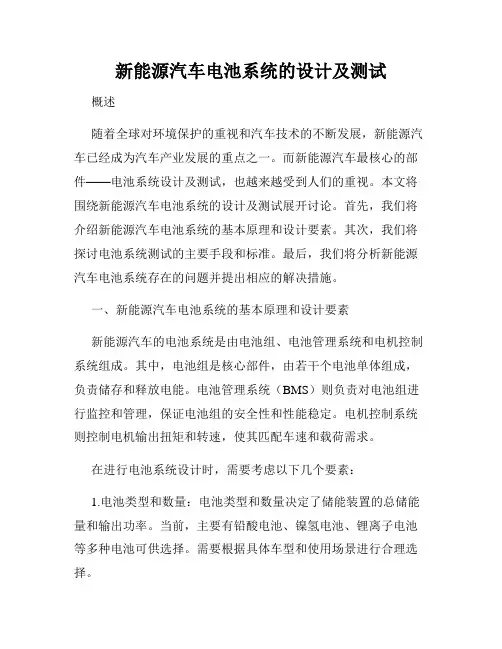 新能源汽车电池系统的设计及测试

概述

随着全球对环境保护的重视和汽车技术的不断发展，新能源汽车已经成为汽车产业发展的重点之一。而新能源汽车最核心的部件——电池系统设计及测试，也越来越受到人们的重视。本文将围绕新能源汽车电池系统的设计及测试展开讨论。首先，我们将介绍新能源汽车电池系统的基本原理和设计要素。其次，我们将探讨电池系统测试的主要手段和标准。最后，我们将分析新能源汽车电池系统存在的问题并提出相应的解决措施。

一、新能源汽车电池系统的基本原理和设计要素

新能源汽车的电池系统是由电池组、电池管理系统和电机控制系统组成。其中，电池组是核心部件，由若干个电池单体组成，负责储存和释放电能。电池管理系统（BMS）则负责对电池组进行监控和管理，保证电池组的安全性和性能稳定。电机控制系统则控制电机输出扭矩和转速，使其匹配车速和载荷需求。

在进行电池系统设计时，需要考虑以下几个要素：

1.电池类型和数量：电池类型和数量决定了储能装置的总储能量和输出功率。当前，主要有铅酸电池、镍氢电池、锂离子电池等多种电池可供选择。需要根据具体车型和使用场景进行合理选择。